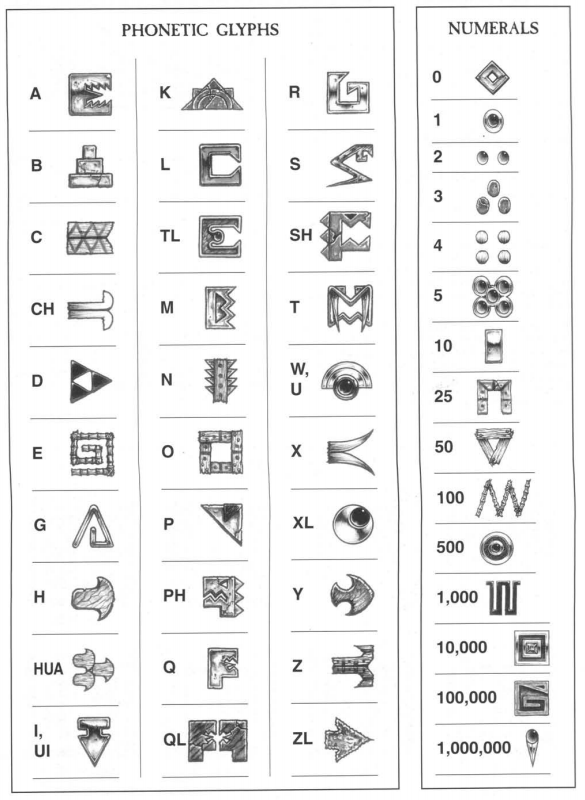 PHONETIC GLYPHS

A
B
C
CH
D
E
G
H
HUA
I, UI

K
L
TL
M
N
O
P
PH
Q
QL

R
S
SH
T
W, U
X
XL
Y
Z
ZL

NUMERALS

0
1
2
3
4
5
10
25
50
100
500
1,000
10,000
100,000
1,000,000